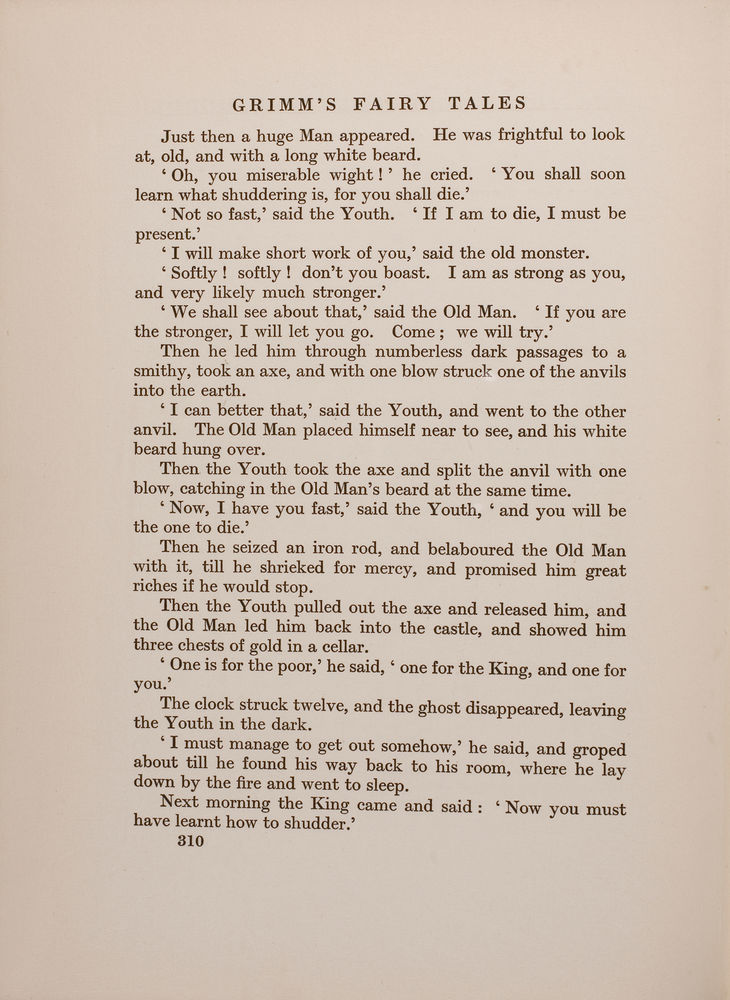 GRIMM'S FAIRY TALES

Just then a huge Man appeared. He was frightful to look at, old, and with a long white beard.

'Oh, you miserable wight!' he cried. 'You shall soon learn what shuddering is, for you shall die.'

'Not so fast,' said the Youth. 'If I am to die, I must be present.'

'I will make short work of you,' said the old monster.

'Softly! softly! don't you boast. I am as strong as you, and very likely much stronger.'

'We shall see about that,' said the Old Man. 'If you are the stronger, I will let you go. Come; we will try.'

Then he led him through numberless dark passages to a smithy, took an axe, and with one blow struck one of the anvils into the earth.

'I can better that,' said the Youth, and went to the other anvil. The Old Man placed himself near to see, and his white beard hung over.

Then the Youth took the axe and split the anvil with one blow, catching in the Old Man's beard at the same time.

'Now, I have you fast,' said the Youth, 'and you will be the one to die.'

Then he seized an iron rod, and belaboured the Old Man with it, till he shrieked for mercy, and promised him great riches if he would stop.

Then the Youth pulled out the axe and released him, and the Old Man led him back into the castle, and showed him three chests of gold in a cellar.

'One is for the poor,' he said, 'one for the King, and one for you.'

The clock struck twelve, and the ghost disappeared, leaving the Youth in the dark.

'I must manage to get out somehow,' he said, and groped about till he found his way back to his room, where he lay down by the fire and went to sleep.

Next morning the King came and said: 'Now you must have learnt how to shudder.'

310